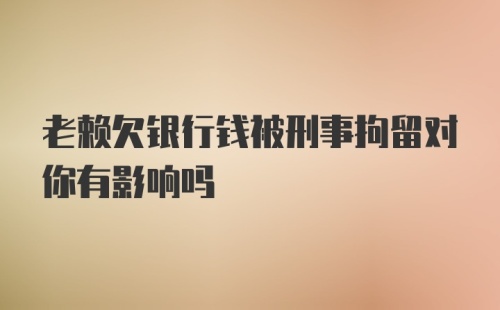 老赖欠银行钱被刑事拘留对你有影响吗